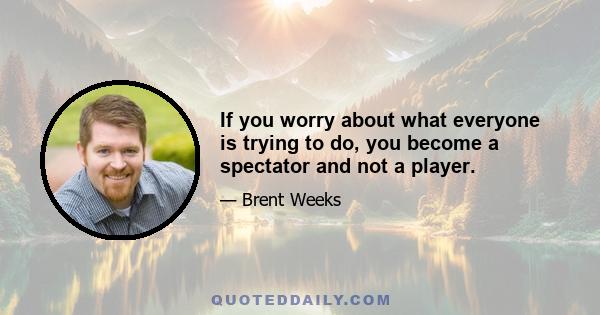 If you worry about what everyone is trying to do, you become a spectator and not a player.

— Brent Weeks

QUOTEDDAILY.COM